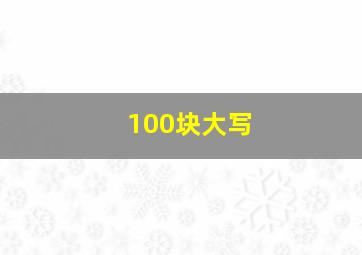 100块大写